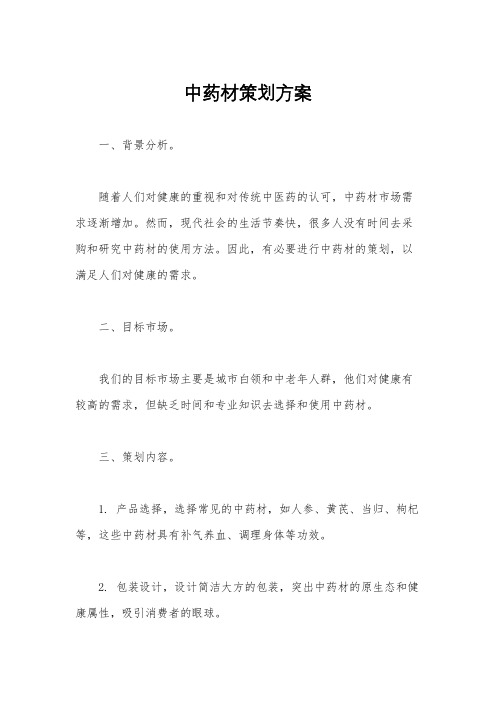 中药材策划方案

一、背景分析。

随着人们对健康的重视和对传统中医药的认可，中药材市场需求逐渐增加。然而，现代社会的生活节奏快，很多人没有时间去采购和研究中药材的使用方法。因此，有必要进行中药材的策划，以满足人们对健康的需求。

二、目标市场。

我们的目标市场主要是城市白领和中老年人群，他们对健康有较高的需求，但缺乏时间和专业知识去选择和使用中药材。

三、策划内容。

1. 产品选择，选择常见的中药材，如人参、黄芪、当归、枸杞等，这些中药材具有补气养血、调理身体等功效。

2. 包装设计，设计简洁大方的包装，突出中药材的原生态和健康属性，吸引消费者的眼球。